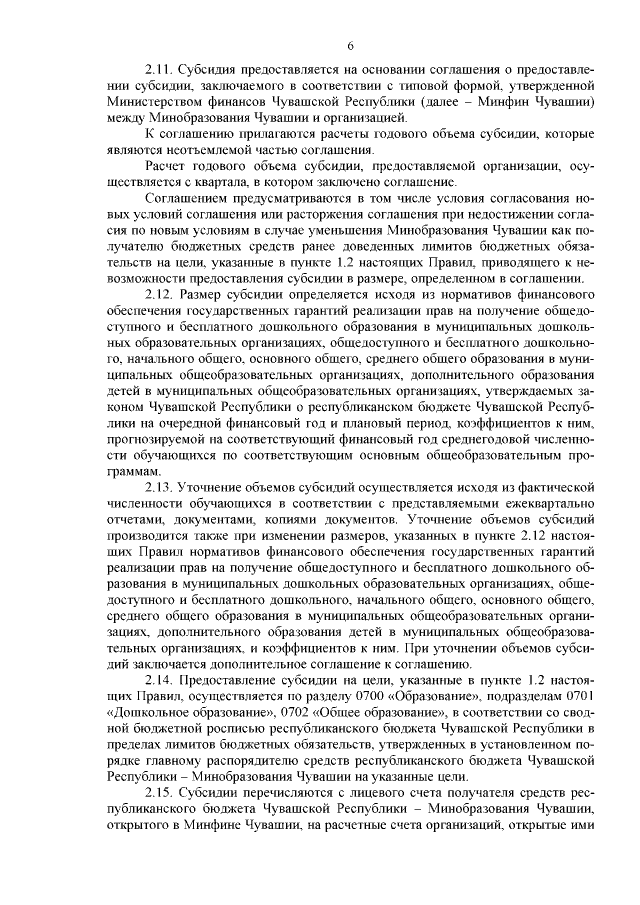 6

2.11. Субсидия предоставляется на основании соглашения о предоставлении субсидии, заключаемого в соответствии с типовой формой, утвержденной Министерством финансов Чувашской Республики (далее – Минфин Чувашии) между Минобразования Чувашии и организацией.

К соглашению прилагаются расчеты годового объема субсидии, которые являются неотъемлемой частью соглашения.

Расчет годового объема субсидии, предоставляемой организации, осуществляется с квартала, в котором заключено соглашение.

Соглашением предусматриваются в том числе условия согласования новых условий соглашения или расторжения соглашения при недостижении согласия по новым условиям в случае уменьшения Минобразования Чувашии как получателю бюджетных средств ранее доведенных лимитов бюджетных обязательств на цели, указанные в пункте 1.2 настоящих Правил, приводящего к невозможности предоставления субсидии в размере, определенном в соглашении.

2.12. Размер субсидии определяется исходя из нормативов финансового обеспечения государственных гарантий реализации прав на получение общедоступного и бесплатного дошкольного образования в муниципальных дошкольных образовательных организациях, общедоступного и бесплатного дошкольного, начального общего, основного общего, среднего общего образования в муниципальных общеобразовательных организациях, дополнительного образования детей в муниципальных общеобразовательных организациях, утверждаемых законом Чувашской Республики о республиканском бюджете Чувашской Республики на очередной финансовый год и плановый период, коэффициентов к ним, прогнозируемой на соответствующий финансовый год среднегодовой численности обучающихся по соответствующим основным общеобразовательным программам.

2.13. Уточнение объемов субсидий осуществляется исходя из фактической численности обучающихся в соответствии с представляемыми ежеквартально отчетами, документами, копиями документов. Уточнение объемов субсидий производится также при изменении размеров, указанных в пункте 2.12 настоящих Правил нормативов финансового обеспечения государственных гарантий реализации прав на получение общедоступного и бесплатного дошкольного образования в муниципальных дошкольных образовательных организациях, общедоступного и бесплатного дошкольного, начального общего, основного общего, среднего общего образования в муниципальных общеобразовательных организациях, дополнительного образования детей в муниципальных общеобразовательных организациях, и коэффициентов к ним. При уточнении объемов субсидий заключается дополнительное соглашение к соглашению.

2.14. Предоставление субсидии на цели, указанные в пункте 1.2 настоящих Правил, осуществляется по разделу 0700 «Образование», подразделам 0701 «Дошкольное образование», 0702 «Общее образование», в соответствии со сводной бюджетной росписью республиканского бюджета Чувашской Республики в пределах лимитов бюджетных обязательств, утвержденных в установленном порядке главному распорядителю средств республиканского бюджета Чувашской Республики – Минобразования Чувашии на указанные цели.

2.15. Субсидии перечисляются с лицевого счета получателя средств республиканского бюджета Чувашской Республики – Минобразования Чувашии, открытого в Минфине Чувашии, на расчетные счета организаций, открытые ими